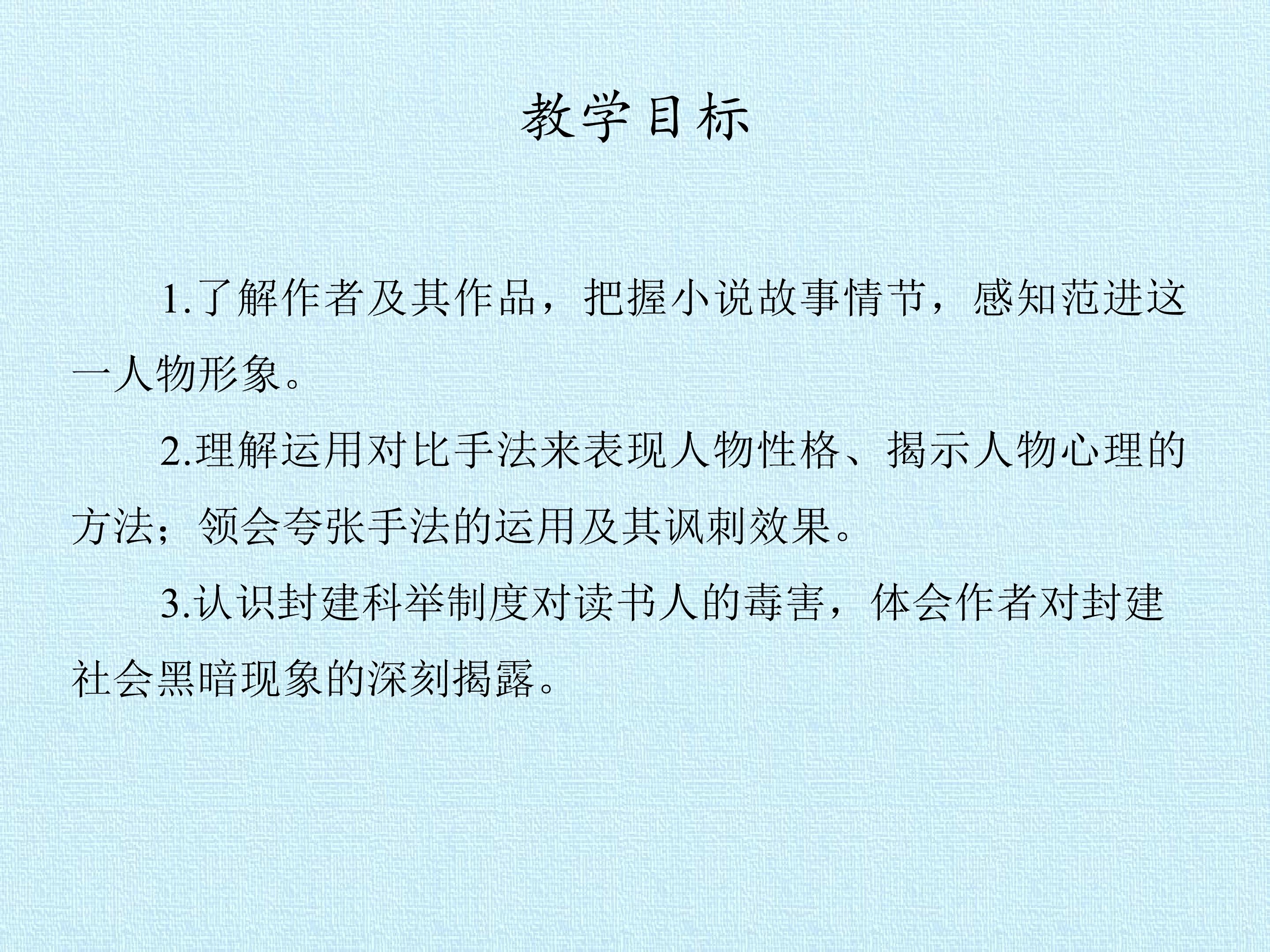 教学目标

1.了解作者及其作品，把握小说故事情节，感知范进这一人物形象。

2.理解运用对比手法来表现人物性格、揭示人物心理的方法；领会夸张手法的运用及其讽刺效果。

3.认识封建科举制度对读书人的毒害，体会作者对封建社会黑暗现象的深刻揭露。